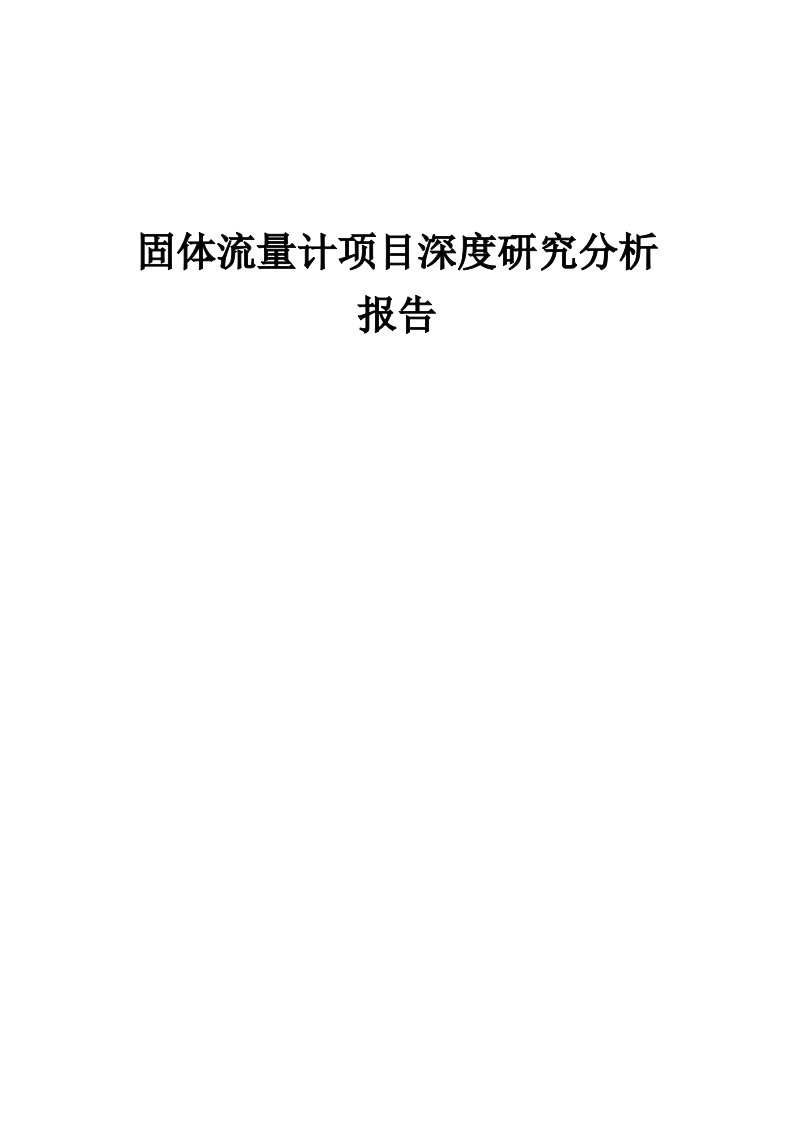 固体流量计项目深度研究分析报告